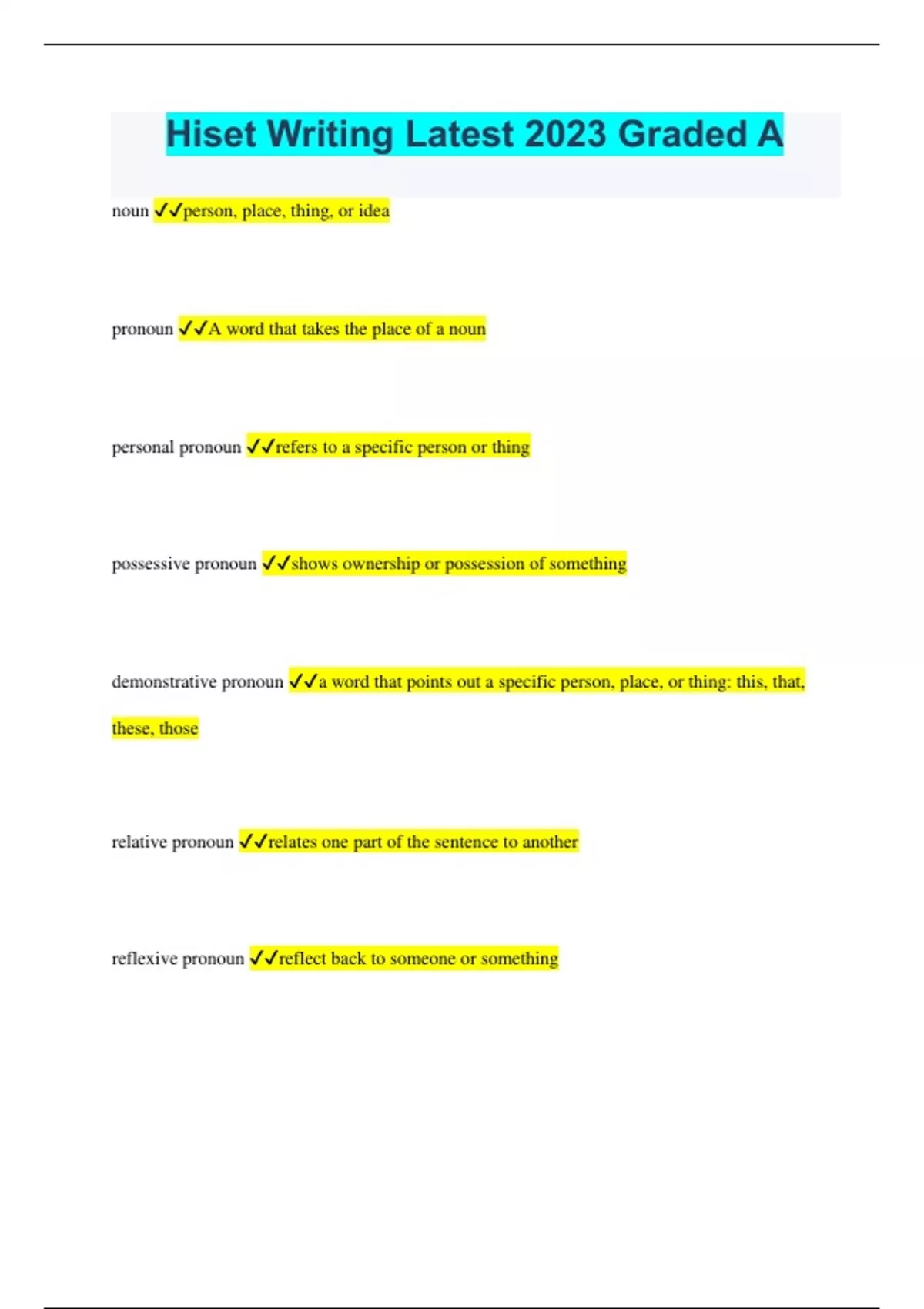 Hiset Writing Latest 2023 Graded A

noun ✓✓person, place, thing, or idea

pronoun ✓✓A word that takes the place of a noun

personal pronoun ✓✓refers to a specific person or thing

possessive pronoun ✓✓shows ownership or possession of something

demonstrative pronoun ✓✓a word that points out a specific person, place, or thing: this, that, these, those

relative pronoun ✓✓relates one part of the sentence to another

reflexive pronoun ✓✓reflect back to someone or something